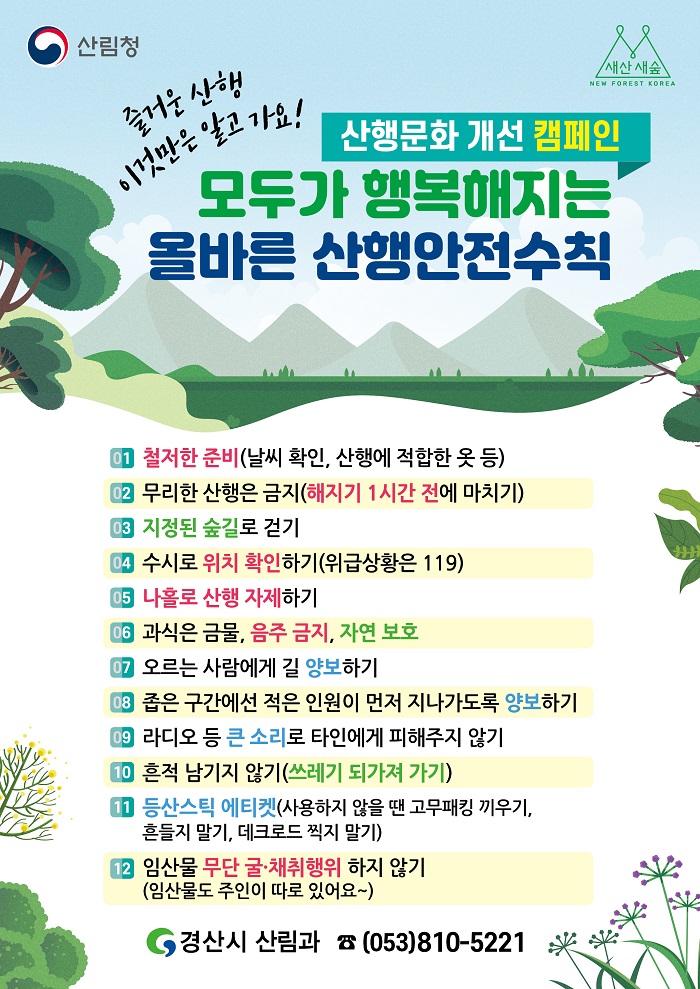 산림청

새산 새숲
NEW FOREST KOREA

즐거운 산행 이것만은 알고 가요!

산행문화 개선 캠페인

모두가 행복해지는 올바른 산행안전수칙

01 철저한 준비(날씨 확인, 산행에 적합한 옷 등)
02 무리한 산행은 금지(해지기 1시간 전에 마치기)
03 지정된 숲길로 걷기
04 수시로 위치 확인하기(위급상황은 119)
05 나홀로 산행 자제하기
06 과식은 금물, 음주 금지, 자연 보호
07 오르는 사람에게 길 양보하기
08 좁은 구간에선 적은 인원이 먼저 지나가도록 양보하기
09 라디오 등 큰 소리로 타인에게 피해주지 않기
10 흔적 남기지 않기(쓰레기 되가져 가기)
11 등산스틱 에티켓(사용하지 않을 땐 고무패킹 끼우기, 흔들지 말기, 데크로드 찍지 말기)
12 임산물 무단 굴·채취행위 하지 않기 (임산물도 주인이 따로 있어요~)

경산시 산림과 ☎ (053)810-5221